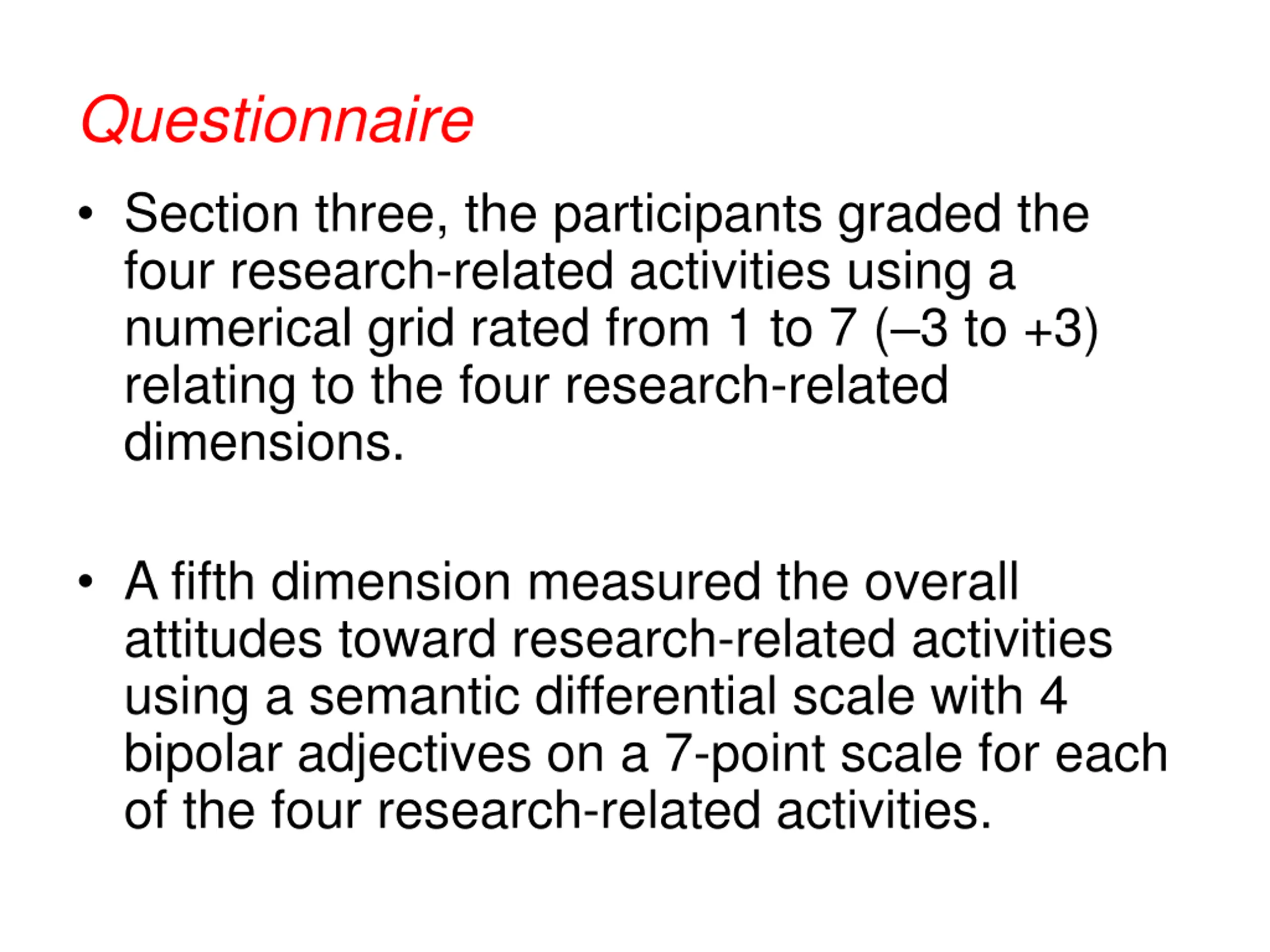 Questionnaire

• Section three, the participants graded the four research-related activities using a numerical grid rated from 1 to 7 (–3 to +3) relating to the four research-related dimensions.

• A fifth dimension measured the overall attitudes toward research-related activities using a semantic differential scale with 4 bipolar adjectives on a 7-point scale for each of the four research-related activities.